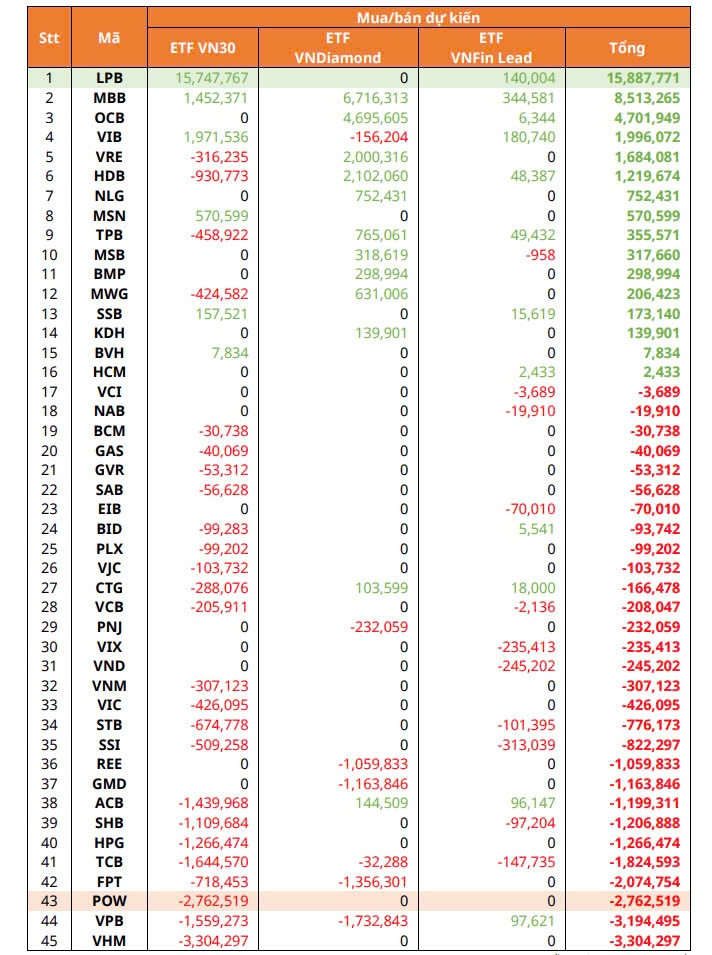 | Stt | Mã | Mua/bán dự kiến | | | |
|---|---|---|---|---|---|
| | | ETF VN30 | ETF VNDiamond | ETF VNFin Lead | Tổng |
| 1 | LPB | 15,747,767 | 0 | 140,004 | 15,887,771 |
| 2 | MBB | 1,452,371 | 6,716,313 | 344,581 | 8,513,265 |
| 3 | OCB | 0 | 4,695,605 | 6,344 | 4,701,949 |
| 4 | VIB | 1,971,536 | -156,204 | 180,740 | 1,996,072 |
| 5 | VRE | -316,235 | 2,000,316 | 0 | 1,684,081 |
| 6 | HDB | -930,773 | 2,102,060 | 48,387 | 1,219,674 |
| 7 | NLG | 0 | 752,431 | 0 | 752,431 |
| 8 | MSN | 570,599 | 0 | 0 | 570,599 |
| 9 | TPB | -458,922 | 765,061 | 49,432 | 355,571 |
| 10 | MSB | 0 | 318,619 | -958 | 317,660 |
| 11 | BMP | 0 | 298,994 | 0 | 298,994 |
| 12 | MWG | -424,582 | 631,006 | 0 | 206,423 |
| 13 | SSB | 157,521 | 0 | 15,619 | 173,140 |
| 14 | KDH | 0 | 139,901 | 0 | 139,901 |
| 15 | BVH | 7,834 | 0 | 0 | 7,834 |
| 16 | HCM | 0 | 0 | 2,433 | 2,433 |
| 17 | VCI | 0 | 0 | -3,689 | -3,689 |
| 18 | NAB | 0 | 0 | -19,910 | -19,910 |
| 19 | BCM | -30,738 | 0 | 0 | -30,738 |
| 20 | GAS | -40,069 | 0 | 0 | -40,069 |
| 21 | GVR | -53,312 | 0 | 0 | -53,312 |
| 22 | SAB | -56,628 | 0 | 0 | -56,628 |
| 23 | EIB | 0 | 0 | -70,010 | -70,010 |
| 24 | BID | -99,283 | 0 | 5,541 | -93,742 |
| 25 | PLX | -99,202 | 0 | 0 | -99,202 |
| 26 | VJC | -103,732 | 0 | 0 | -103,732 |
| 27 | CTG | -288,076 | 103,599 | 18,000 | -166,478 |
| 28 | VCB | -205,911 | 0 | -2,136 | -208,047 |
| 29 | PNJ | 0 | -232,059 | 0 | -232,059 |
| 30 | VIX | 0 | 0 | -235,413 | -235,413 |
| 31 | VND | 0 | 0 | -245,202 | -245,202 |
| 32 | VNM | -307,123 | 0 | 0 | -307,123 |
| 33 | VIC | -426,095 | 0 | 0 | -426,095 |
| 34 | STB | -674,778 | 0 | -101,395 | -776,173 |
| 35 | SSI | -509,258 | 0 | -313,039 | -822,297 |
| 36 | REE | 0 | -1,059,833 | 0 | -1,059,833 |
| 37 | GMD | 0 | -1,163,846 | 0 | -1,163,846 |
| 38 | ACB | -1,439,968 | 144,509 | 96,147 | -1,199,311 |
| 39 | SHB | -1,109,684 | 0 | -97,204 | -1,206,888 |
| 40 | HPG | -1,266,474 | 0 | 0 | -1,266,474 |
| 41 | TCB | -1,644,570 | -32,288 | -147,735 | -1,824,593 |
| 42 | FPT | -718,453 | -1,356,301 | 0 | -2,074,754 |
| 43 | POW | -2,762,519 | 0 | 0 | -2,762,519 |
| 44 | VPB | -1,559,273 | -1,732,843 | 97,621 | -3,194,495 |
| 45 | VHM | -3,304,297 | 0 | 0 | -3,304,297 |